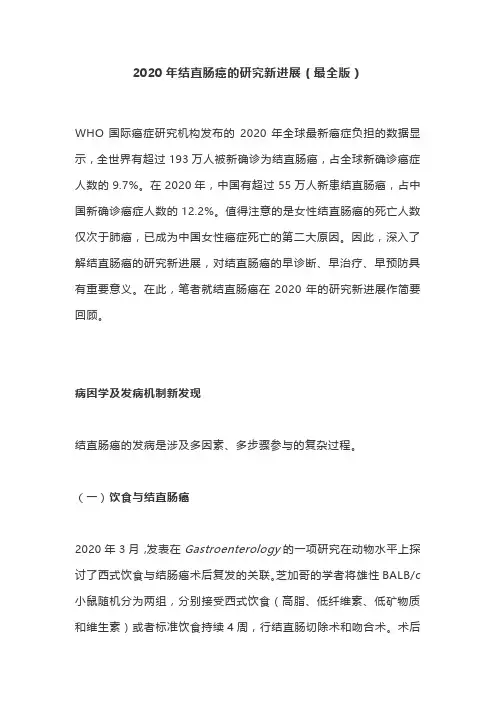 2020 年结直肠癌的研究新进展（最全版）

WHO 国际癌症研究机构发布的 2020 年全球最新癌症负担的数据显示，全世界有超过 193 万人被新确诊为结直肠癌，占全球新确诊癌症人数的 9.7%。在 2020 年，中国有超过 55 万人新患结直肠癌，占中国新确诊癌症人数的 12.2%。值得注意的是女性结直肠癌的死亡人数仅次于肺癌，已成为中国女性癌症死亡的第二大原因。因此，深入了解结直肠癌的研究新进展，对结直肠癌的早诊断、早治疗、早预防具有重要意义。在此，笔者就结直肠癌在 2020 年的研究新进展作简要回顾。

病因学及发病机制新发现

结直肠癌的发病是涉及多因素、多步骤参与的复杂过程。

（一）饮食与结直肠癌

2020 年 3 月，发表在 Gastroenterology 的一项研究在动物水平上探讨了西式饮食与结肠癌术后复发的关联。芝加哥的学者将雄性 BALB/c 小鼠随机分为两组，分别接受西式饮食（高脂、低纤维素、低矿物质和维生素）或者标准饮食持续 4 周，行结直肠切除术和吻合术。术后